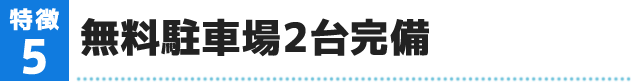 特徴
5
無料駐車場2台完備